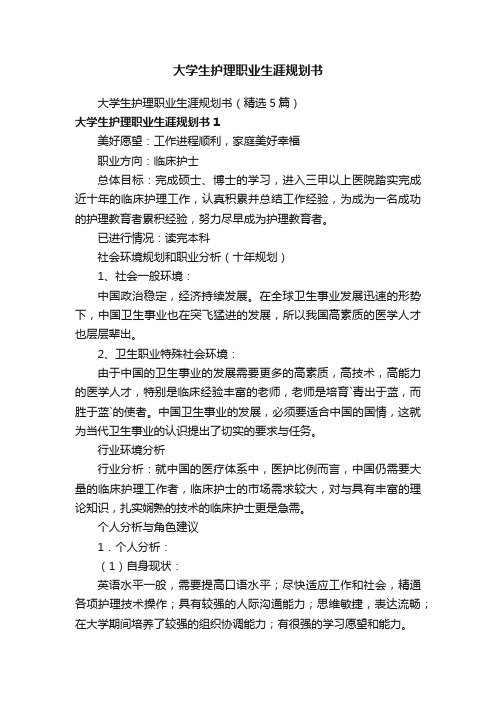 大学生护理职业生涯规划书

大学生护理职业生涯规划书（精选5篇）

大学生护理职业生涯规划书1

美好愿望：工作进程顺利，家庭美好幸福

职业方向：临床护士

总体目标：完成硕士、博士的学习，进入三甲以上医院踏实完成近十年的临床护理工作，认真积累并总结工作经验，为成为一名成功的护理教育者累积经验，努力尽早成为护理教育者。

已进行情况：读完本科

社会环境规划和职业分析（十年规划）

1、社会一般环境：

中国政治稳定，经济持续发展。在全球卫生事业发展迅速的形势下，中国卫生事业也在突飞猛进的发展，所以我国高素质的医学人才也层层辈出。

2、卫生职业特殊社会环境：

由于中国的卫生事业的发展需要更多的高素质，高技术，高能力的医学人才，特别是临床经验丰富的老师，老师是培育`青出于蓝，而胜于蓝`的使者。中国卫生事业的发展，必须要适合中国的国情，这就为当代卫生事业的认识提出了切实的要求与任务。

行业环境分析

行业分析：就中国的医疗体系中，医护比例而言，中国仍需要大量的临床护理工作者，临床护士的市场需求较大，对与具有丰富的理论知识，扎实娴熟的技术的临床护士更是急需。

个人分析与角色建议

1．个人分析：

（1）自身现状：

英语水平一般，需要提高口语水平；尽快适应工作和社会，精通各项护理技术操作；具有较强的人际沟通能力；思维敏捷，表达流畅；在大学期间培养了较强的组织协调能力；有很强的学习愿望和能力。